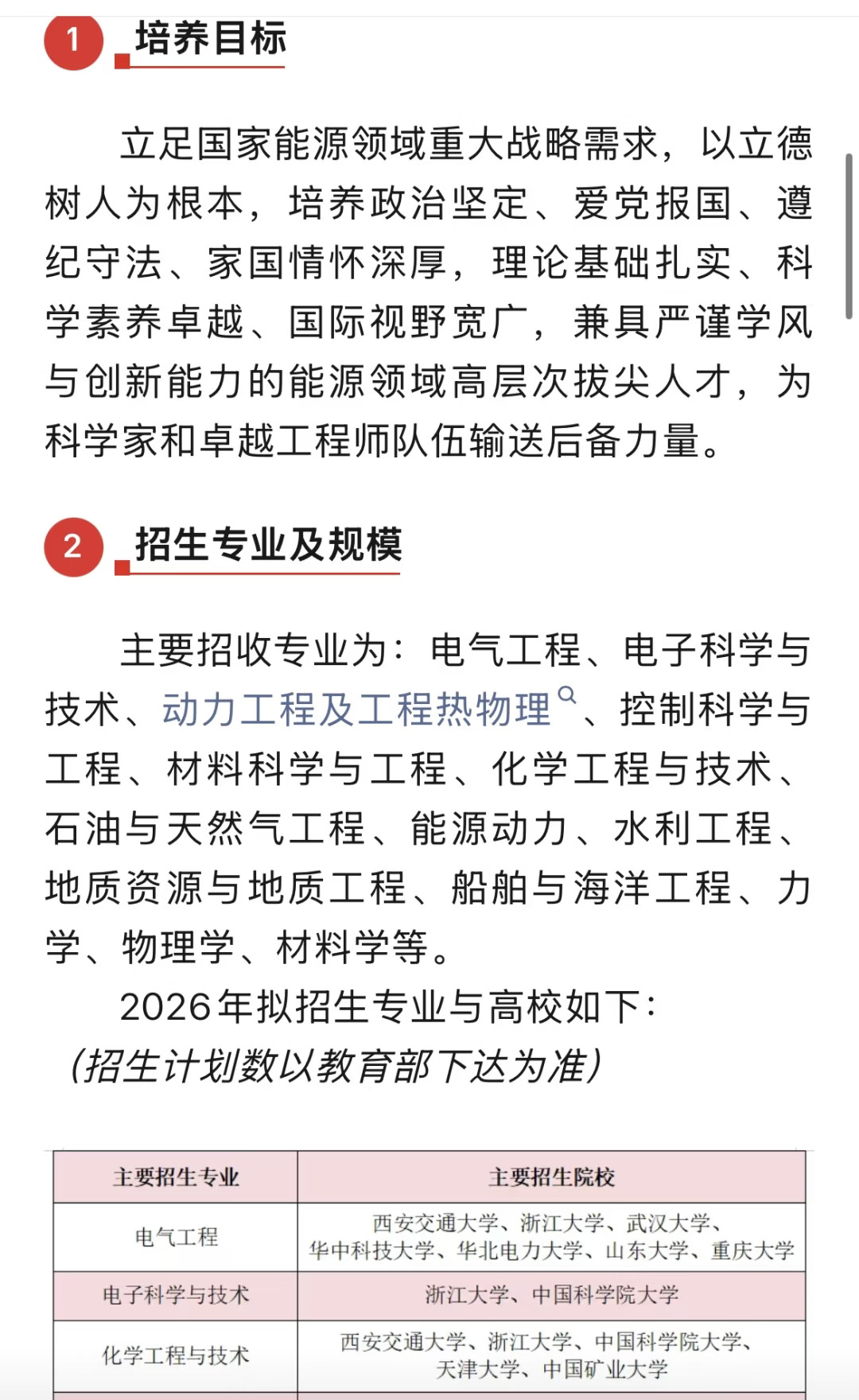 1 培养目标

立足国家能源领域重大战略需求，以立德树人为根本，培养政治坚定、爱党报国、遵纪守法、家国情怀深厚，理论基础扎实、科学素养卓越、国际视野宽广，兼具严谨学风与创新能力的能源领域高层次拔尖人才，为科学家和卓越工程师队伍输送后备力量。

2 招生专业及规模

主要招收专业为：电气工程、电子科学与技术、动力工程及工程热物理、控制科学与工程、材料科学与工程、化学工程与技术、石油与天然气工程、能源动力、水利工程、地质资源与地质工程、船舶与海洋工程、力学、物理学、材料学等。

2026年拟招生专业与高校如下：

（招生计划数以教育部下达为准）

| 主要招生专业 | 主要招生院校 |
|---|---|
| 电气工程 | 西安交通大学、浙江大学、武汉大学、华中科技大学、华北电力大学、山东大学、重庆大学 |
| 电子科学与技术 | 浙江大学、中国科学院大学 |
| 化学工程与技术 | 西安交通大学、浙江大学、中国科学院大学、天津大学、中国矿业大学 |